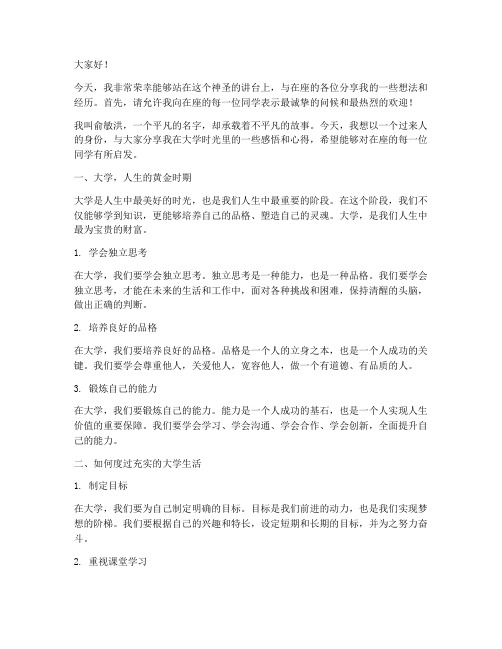 大家好！

今天，我非常荣幸能够站在这个神圣的讲台上，与在座的各位分享我的一些想法和经历。首先，请允许我向在座的每一位同学表示最诚挚的问候和最热烈的欢迎！

我叫俞敏洪，一个平凡的名字，却承载着不平凡的故事。今天，我想以一个过来人的身份，与大家分享我在大学时光里的一些感悟和心得，希望能够对在座的每一位同学有所启发。

一、大学，人生的黄金时期

大学是人生中最美好的时光，也是我们人生中最重要的阶段。在这个阶段，我们不仅能够学到知识，更能够培养自己的品格、塑造自己的灵魂。大学，是我们人生中最为宝贵的财富。

1. 学会独立思考

在大学，我们要学会独立思考。独立思考是一种能力，也是一种品格。我们要学会独立思考，才能在未来的生活和工作中，面对各种挑战和困难，保持清醒的头脑，做出正确的判断。

2. 培养良好的品格

在大学，我们要培养良好的品格。品格是一个人的立身之本，也是一个人成功的关键。我们要学会尊重他人，关爱他人，宽容他人，做一个有道德、有品质的人。

3. 锻炼自己的能力

在大学，我们要锻炼自己的能力。能力是一个人成功的基石，也是一个人实现人生价值的重要保障。我们要学会学习、学会沟通、学会合作、学会创新，全面提升自己的能力。

二、如何度过充实的大学生活

1. 制定目标

在大学，我们要为自己制定明确的目标。目标是我们前进的动力，也是我们实现梦想的阶梯。我们要根据自己的兴趣和特长，设定短期和长期的目标，并为之努力奋斗。

2. 重视课堂学习